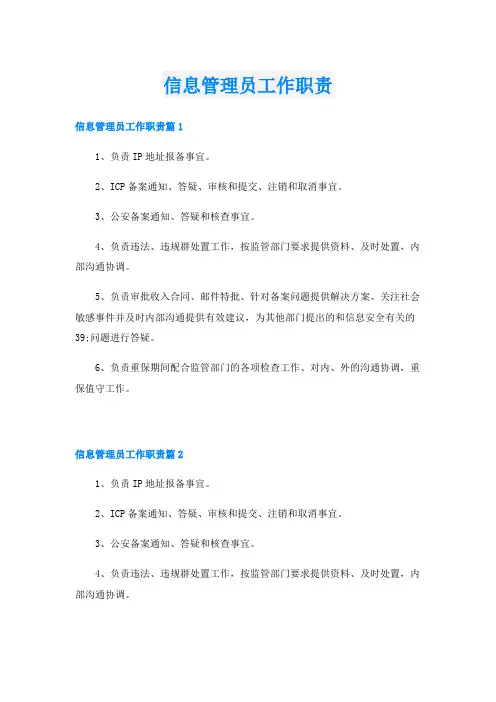 信息管理员工作职责

信息管理员工作职责篇1

1、负责IP地址报备事宜。

2、ICP备案通知、答疑、审核和提交、注销和取消事宜。

3、公安备案通知、答疑和核查事宜。

4、负责违法、违规群处置工作，按监管部门要求提供资料、及时处置，内部沟通协调。

5、负责审批收入合同、邮件特批、针对备案问题提供解决方案、关注社会敏感事件并及时内部沟通提供有效建议，为其他部门提出的和信息安全有关的39;问题进行答疑。

6、负责重保期间配合监管部门的各项检查工作、对内、外的沟通协调，重保值守工作。

信息管理员工作职责篇2

1、负责IP地址报备事宜。

2、ICP备案通知、答疑、审核和提交、注销和取消事宜。

3、公安备案通知、答疑和核查事宜。

4、负责违法、违规群处置工作，按监管部门要求提供资料、及时处置，内部沟通协调。